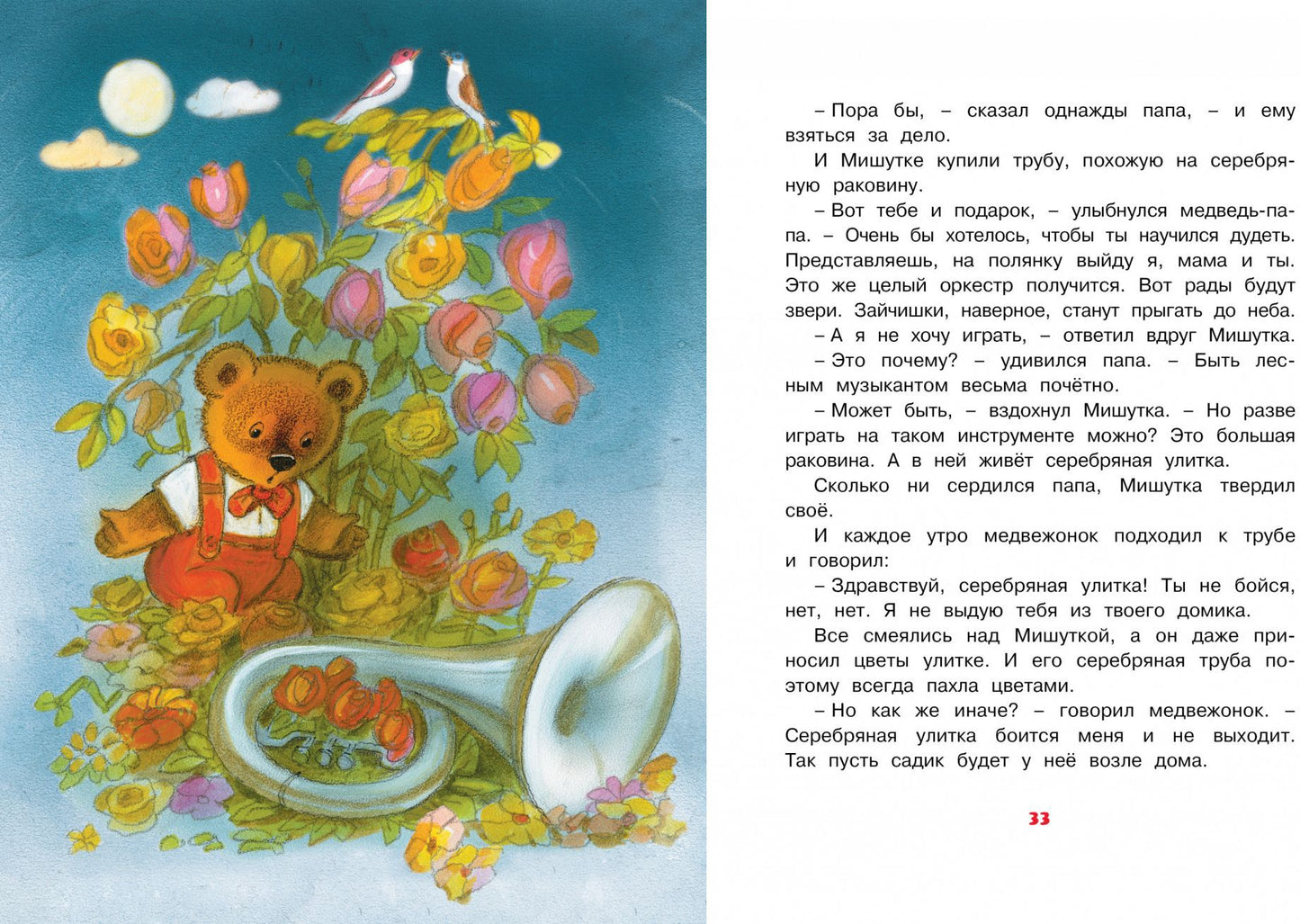 – Пора бы, – сказал однажды папа, – и ему взяться за дело.

И Мишутке купили трубу, похожую на серебряную раковину.

– Вот тебе и подарок, – улыбнулся медведь-папа. – Очень бы хотелось, чтобы ты научился дудеть. Представляешь, на полянку выйду я, мама и ты. Это же целый оркестр получится. Вот рады будут звери. Зайчишки, наверное, станут прыгать до неба.

– А я не хочу играть, – ответил вдруг Мишутка.

– Это почему? – удивился папа. – Быть лесным музыкантом весьма почётно.

– Может быть, – вздохнул Мишутка. – Но разве играть на таком инструменте можно? Это большая раковина. А в ней живёт серебряная улитка.

Сколько ни сердился папа, Мишутка твердил своё.

И каждое утро медвежонок подходил к трубе и говорил:

– Здравствуй, серебряная улитка! Ты не бойся, нет, нет. Я не выдую тебя из твоего домика.

Все смеялись над Мишуткой, а он даже приносил цветы улитке. И его серебряная труба поэтому всегда пахла цветами.

– Но как же иначе? – говорил медвежонок. – Серебряная улитка боится меня и не выходит. Так пусть садик будет у неё возле дома.

33